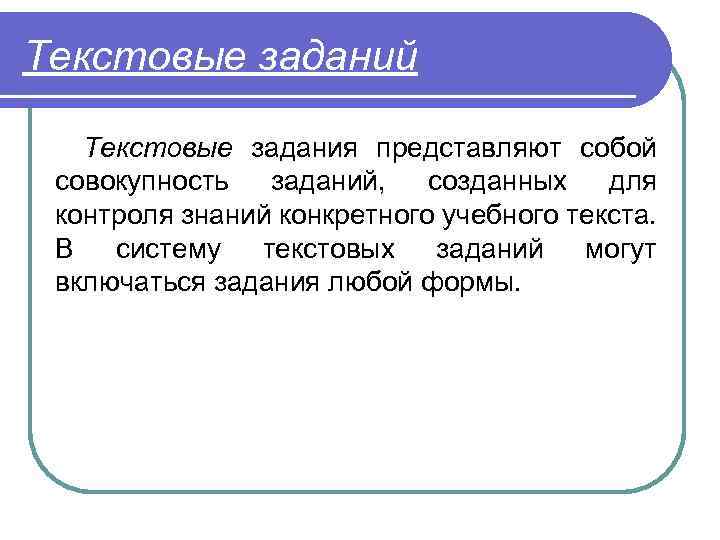 Текстовые заданий

Текстовые задания представляют собой совокупность заданий, созданных для контроля знаний конкретного учебного текста. В систему текстовых заданий могут включаться задания любой формы.